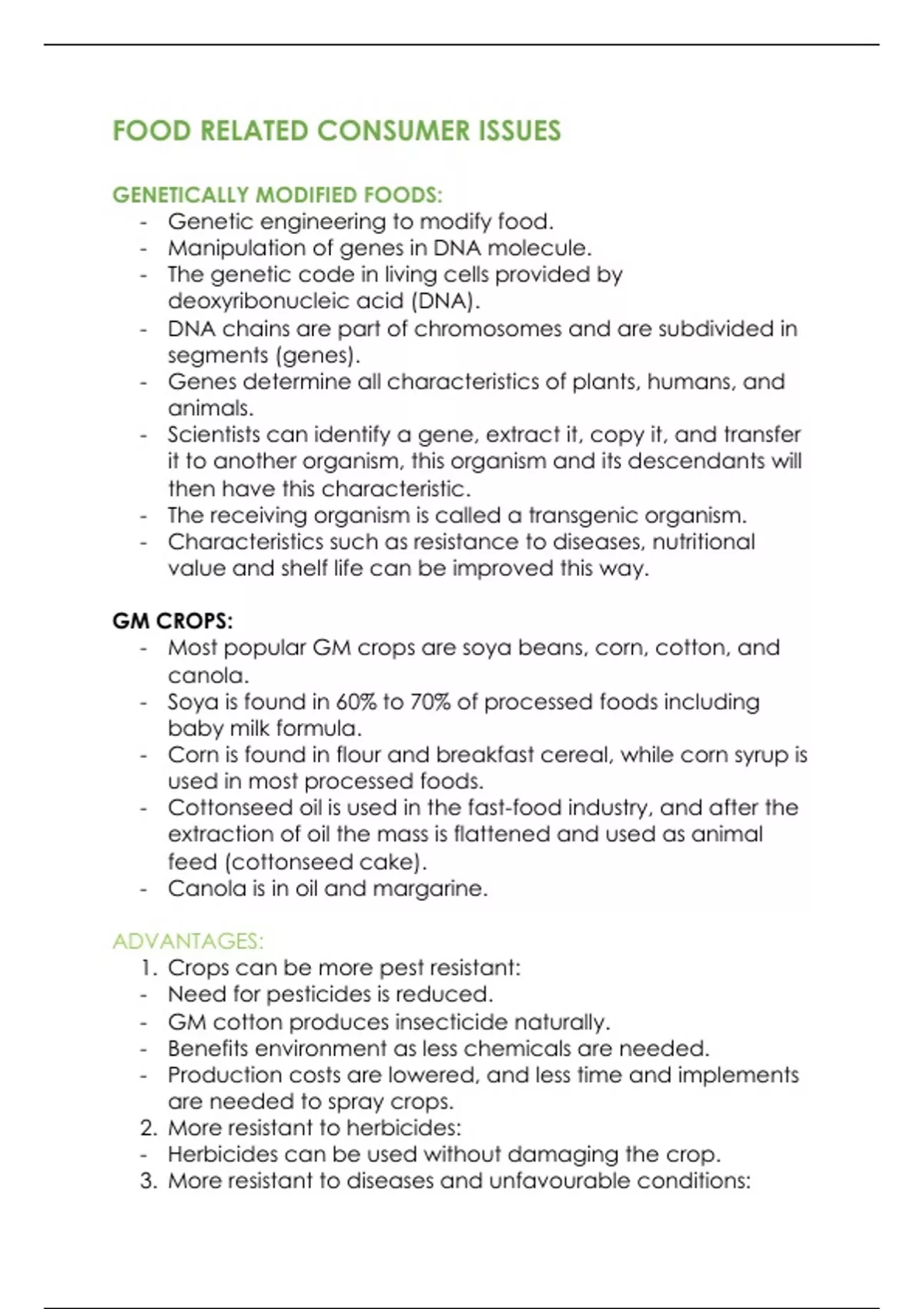 FOOD RELATED CONSUMER ISSUES

GENETICALLY MODIFIED FOODS:
- Genetic engineering to modify food.
- Manipulation of genes in DNA molecule.
- The genetic code in living cells provided by deoxyribonucleic acid (DNA).
- DNA chains are part of chromosomes and are subdivided in segments (genes).
- Genes determine all characteristics of plants, humans, and animals.
- Scientists can identify a gene, extract it, copy it, and transfer it to another organism, this organism and its descendants will then have this characteristic.
- The receiving organism is called a transgenic organism.
- Characteristics such as resistance to diseases, nutritional value and shelf life can be improved this way.

GM CROPS:
- Most popular GM crops are soya beans, corn, cotton, and canola.
- Soya is found in 60% to 70% of processed foods including baby milk formula.
- Corn is found in flour and breakfast cereal, while corn syrup is used in most processed foods.
- Cottonseed oil is used in the fast-food industry, and after the extraction of oil the mass is flattened and used as animal feed (cottonseed cake).
- Canola is in oil and margarine.

ADVANTAGES:
1. Crops can be more pest resistant:
- Need for pesticides is reduced.
- GM cotton produces insecticide naturally.
- Benefits environment as less chemicals are needed.
- Production costs are lowered, and less time and implements are needed to spray crops.
2. More resistant to herbicides:
- Herbicides can be used without damaging the crop.
3. More resistant to diseases and unfavourable conditions: